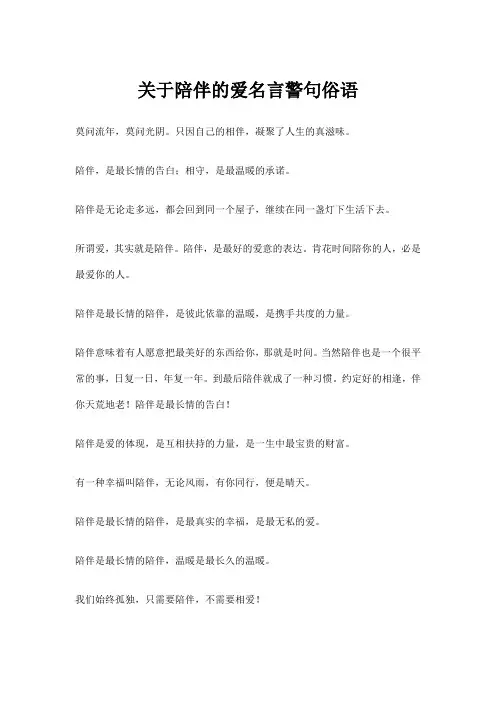 关于陪伴的爱名言警句俗语

莫问流年，莫问光阴。只因自己的相伴，凝聚了人生的真滋味。

陪伴，是最长情的告白；相守，是最温暖的承诺。

陪伴是无论走多远，都会回到同一个屋子，继续在同一盏灯下生活下去。

所谓爱，其实就是陪伴。陪伴，是最好的爱意的表达。肯花时间陪你的人，必是最爱你的人。

陪伴是最长情的陪伴，是彼此依靠的温暖，是携手共度的力量。

陪伴意味着有人愿意把最美好的东西给你，那就是时间。当然陪伴也是一个很平常的事，日复一日，年复一年。到最后陪伴就成了一种习惯，约定好的相逢，伴你天荒地老！陪伴是最长情的告白！

陪伴是爱的体现，是互相扶持的力量，是一生中最宝贵的财富。

有一种幸福叫陪伴，无论风雨，有你同行，便是晴天。

陪伴是最长情的陪伴，是最真实的幸福，是最无私的爱。

陪伴是最长情的陪伴，温暖是最长久的温暖。

我们始终孤独，只需要陪伴，不需要相爱！